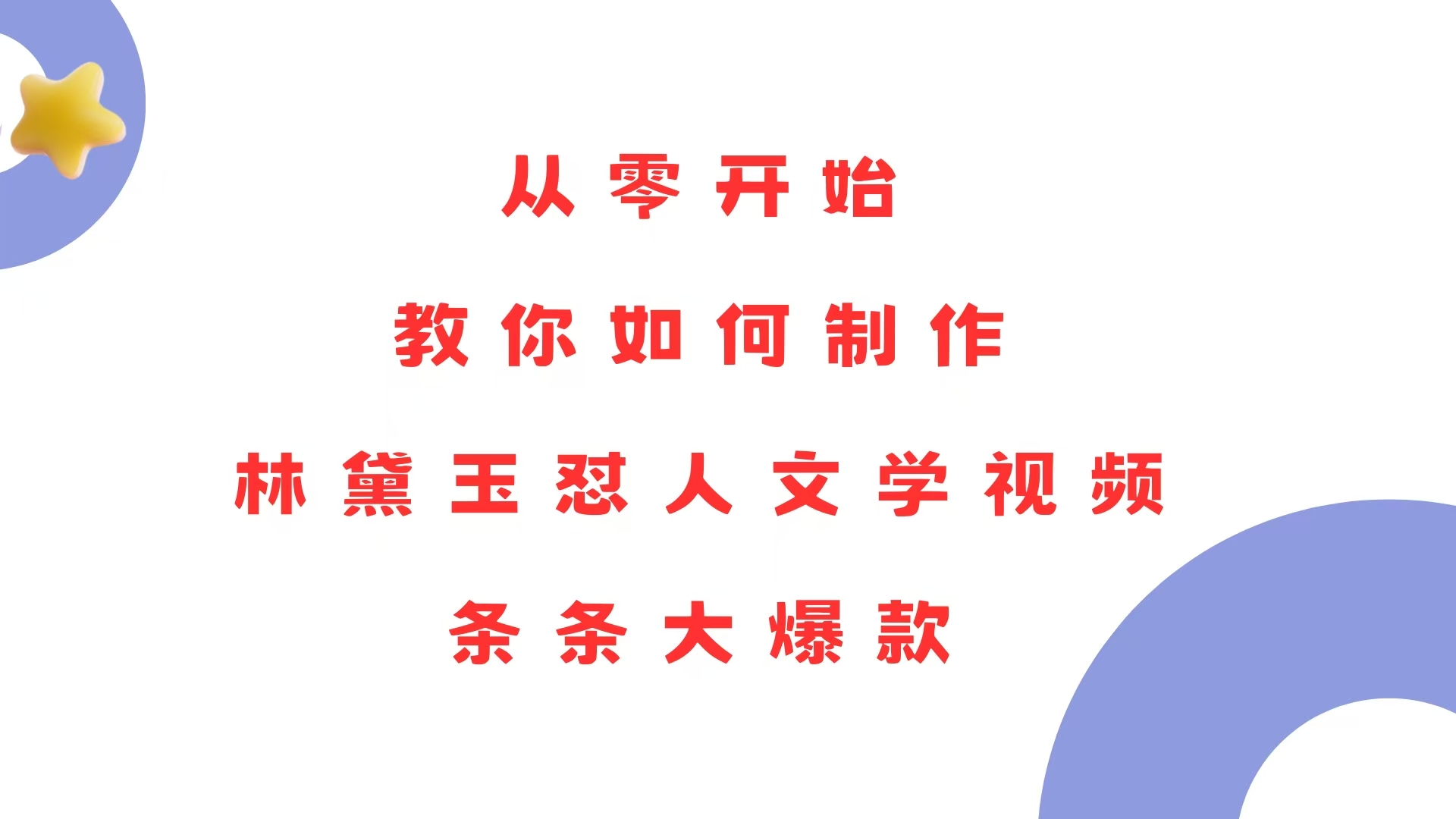 从零开始

教你如何制作

林黛玉怼人文学视频

条条大爆款